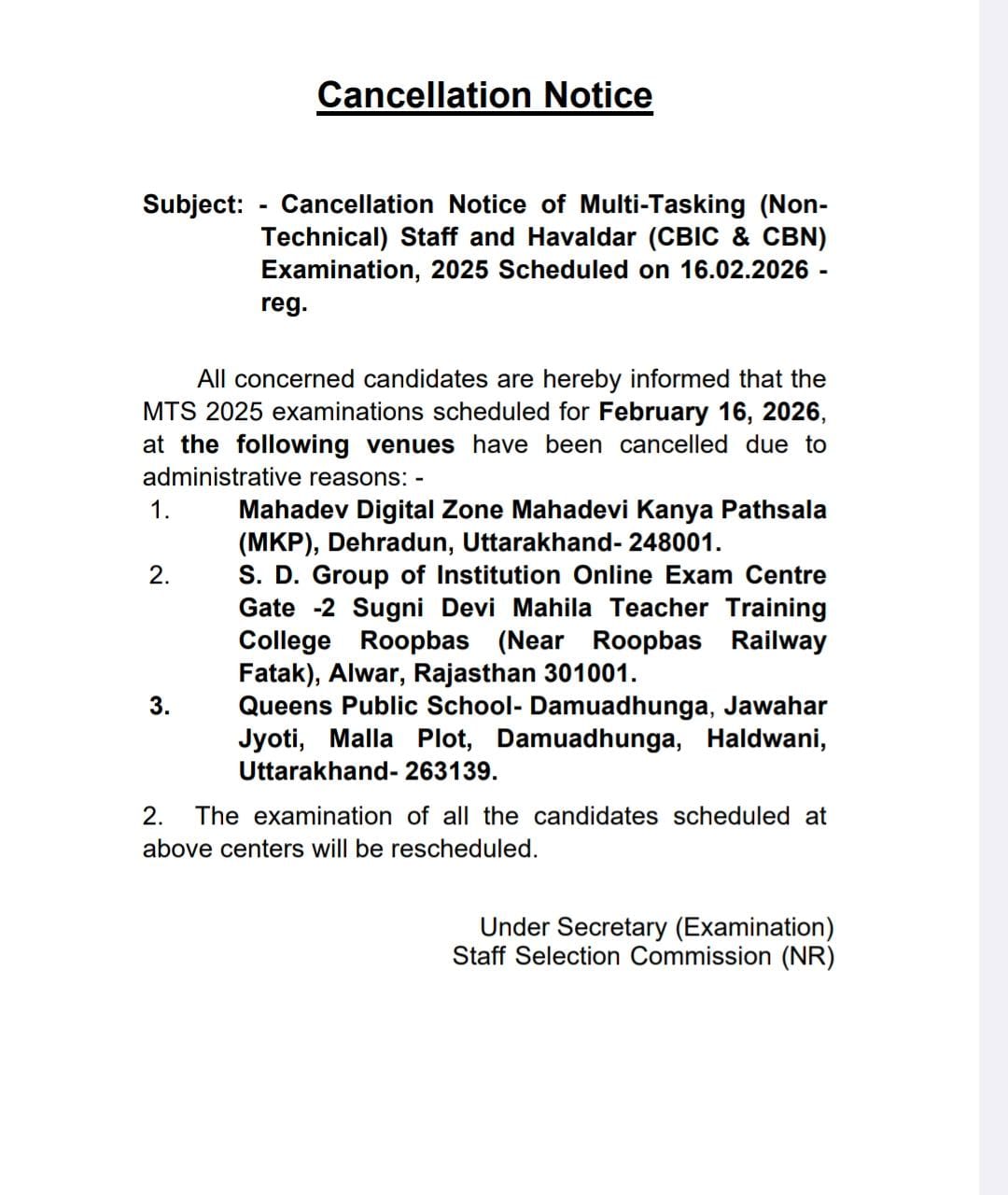 Cancellation Notice

Subject: - Cancellation Notice of Multi-Tasking (Non-Technical) Staff and Havaldar (CBIC & CBN) Examination, 2025 Scheduled on 16.02.2026 - reg.

All concerned candidates are hereby informed that the MTS 2025 examinations scheduled for February 16, 2026, at the following venues have been cancelled due to administrative reasons: -

1. Mahadev Digital Zone Mahadevi Kanya Pathsala (MKP), Dehradun, Uttarakhand- 248001.
2. S. D. Group of Institution Online Exam Centre Gate -2 Sugni Devi Mahila Teacher Training College Roopbas (Near Roopbas Railway Fatak), Alwar, Rajasthan 301001.
3. Queens Public School- Damuadhunga, Jawahar Jyoti, Malla Plot, Damuadhunga, Haldwani, Uttarakhand- 263139.

2. The examination of all the candidates scheduled at above centers will be rescheduled.

Under Secretary (Examination)
Staff Selection Commission (NR)